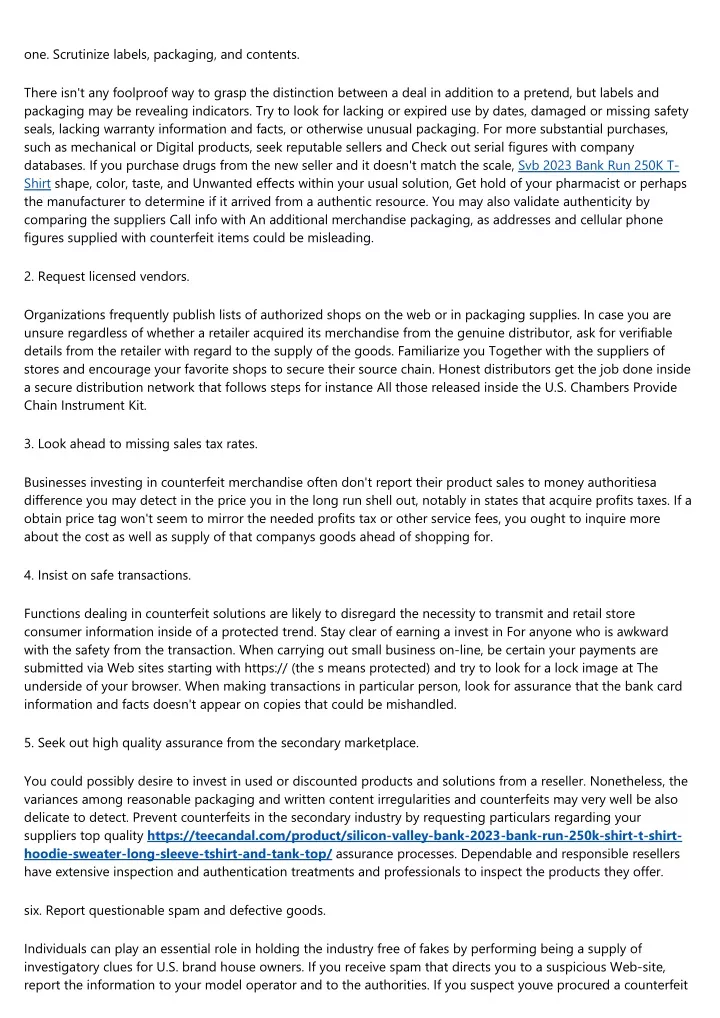 one. Scrutinize labels, packaging, and contents.

There isn't any foolproof way to grasp the distinction between a deal in addition to a pretend, but labels and packaging may be revealing indicators. Try to look for lacking or expired use by dates, damaged or missing safety seals, lacking warranty information and facts, or otherwise unusual packaging. For more substantial purchases, such as mechanical or Digital products, seek reputable sellers and Check out serial figures with company databases. If you purchase drugs from the new seller and it doesn't match the scale, Svb 2023 Bank Run 250K T-Shirt shape, color, taste, and Unwanted effects within your usual solution, Get hold of your pharmacist or perhaps the manufacturer to determine if it arrived from a authentic resource. You may also validate authenticity by comparing the suppliers Call info with An additional merchandise packaging, as addresses and cellular phone figures supplied with counterfeit items could be misleading.

2. Request licensed vendors.

Organizations frequently publish lists of authorized shops on the web or in packaging supplies. In case you are unsure regardless of whether a retailer acquired its merchandise from the genuine distributor, ask for verifiable details from the retailer with regard to the supply of the goods. Familiarize you Together with the suppliers of stores and encourage your favorite shops to secure their source chain. Honest distributors get the job done inside a secure distribution network that follows steps for instance All those released inside the U.S. Chambers Provide Chain Instrument Kit.

3. Look ahead to missing sales tax rates.

Businesses investing in counterfeit merchandise often don't report their product sales to money authoritiesa difference you may detect in the price you in the long run shell out, notably in states that acquire profits taxes. If a obtain price tag won't seem to mirror the needed profits tax or other service fees, you ought to inquire more about the cost as well as supply of that companys goods ahead of shopping for.

4. Insist on safe transactions.

Functions dealing in counterfeit solutions are likely to disregard the necessity to transmit and retail store consumer information inside of a protected trend. Stay clear of earning a invest in For anyone who is awkward with the safety from the transaction. When carrying out small business on-line, be certain your payments are submitted via Web sites starting with https:// (the s means protected) and try to look for a lock image at The underside of your browser. When making transactions in particular person, look for assurance that the bank card information and facts doesn't appear on copies that could be mishandled.

5. Seek out high quality assurance from the secondary marketplace.

You could possibly desire to invest in used or discounted products and solutions from a reseller. Nonetheless, the variances among reasonable packaging and written content irregularities and counterfeits may very well be also delicate to detect. Prevent counterfeits in the secondary industry by requesting particulars regarding your suppliers top quality https://teecandal.com/product/silicon-valley-bank-2023-bank-run-250k-shirt-t-shirt-hoodie-sweater-long-sleeve-tshirt-and-tank-top/ assurance processes. Dependable and responsible resellers have extensive inspection and authentication treatments and professionals to inspect the products they offer.

six. Report questionable spam and defective goods.

Individuals can play an essential role in holding the industry free of fakes by performing being a supply of investigatory clues for U.S. brand house owners. If you receive spam that directs you to a suspicious Web-site, report the information to your model operator and to the authorities. If you suspect youve procured a counterfeit